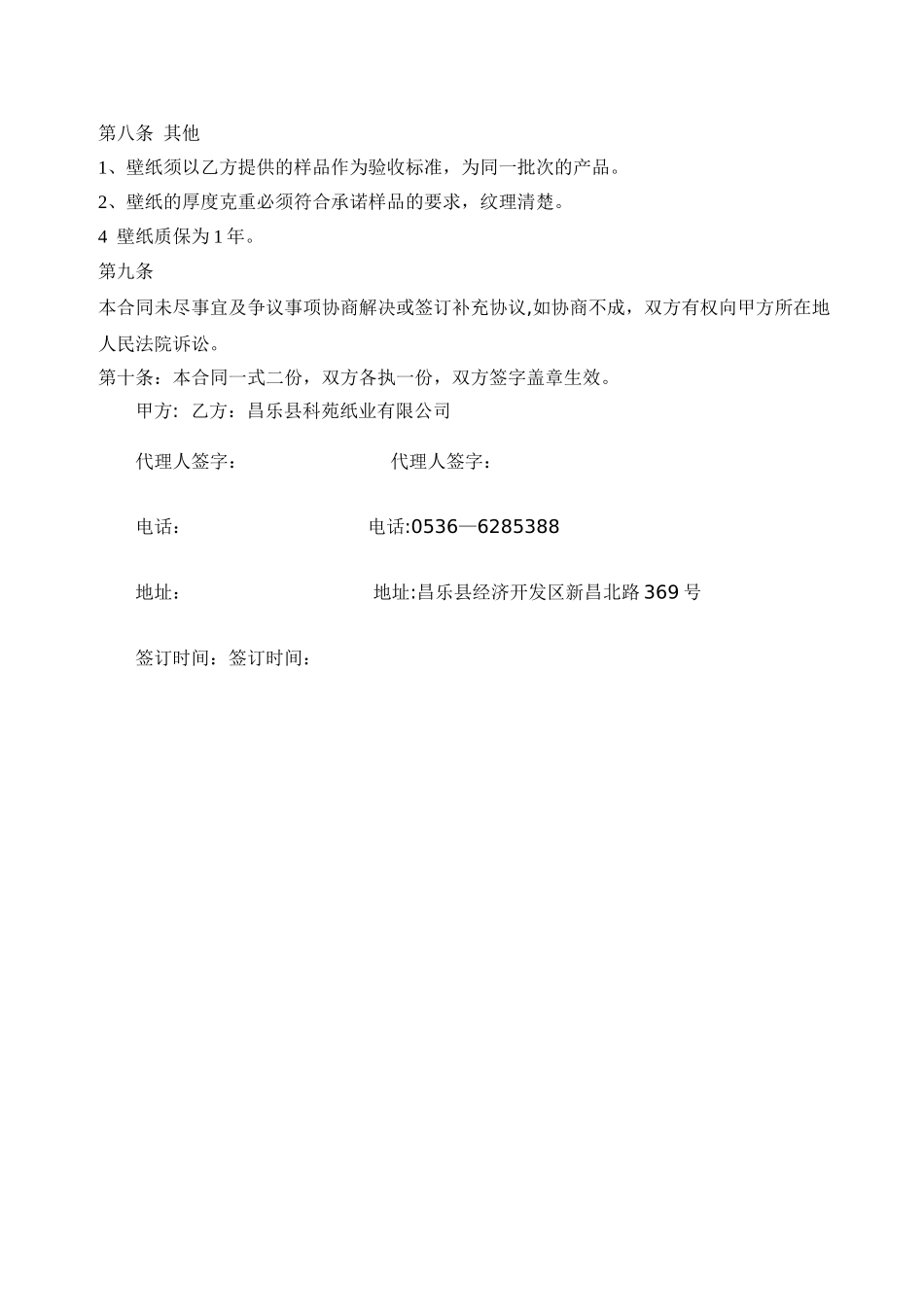 第八条 其他

1、壁纸须以乙方提供的样品作为验收标准，为同一批次的产品。

2、壁纸的厚度克重必须符合承诺样品的要求，纹理清楚。

4 壁纸质保为1年。

第九条

本合同未尽事宜及争议事项协商解决或签订补充协议,如协商不成，双方有权向甲方所在地人民法院诉讼。

第十条：本合同一式二份，双方各执一份，双方签字盖章生效。

甲方: 乙方：昌乐县科苑纸业有限公司

代理人签字： 代理人签字：

电话： 电话:0536—6285388

地址： 地址:昌乐县经济开发区新昌北路369号

签订时间：签订时间：